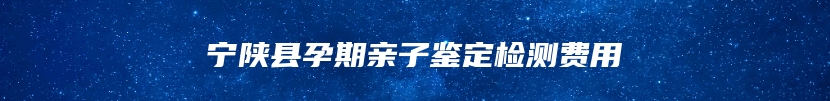 宁陕县孕期亲子鉴定检测费用